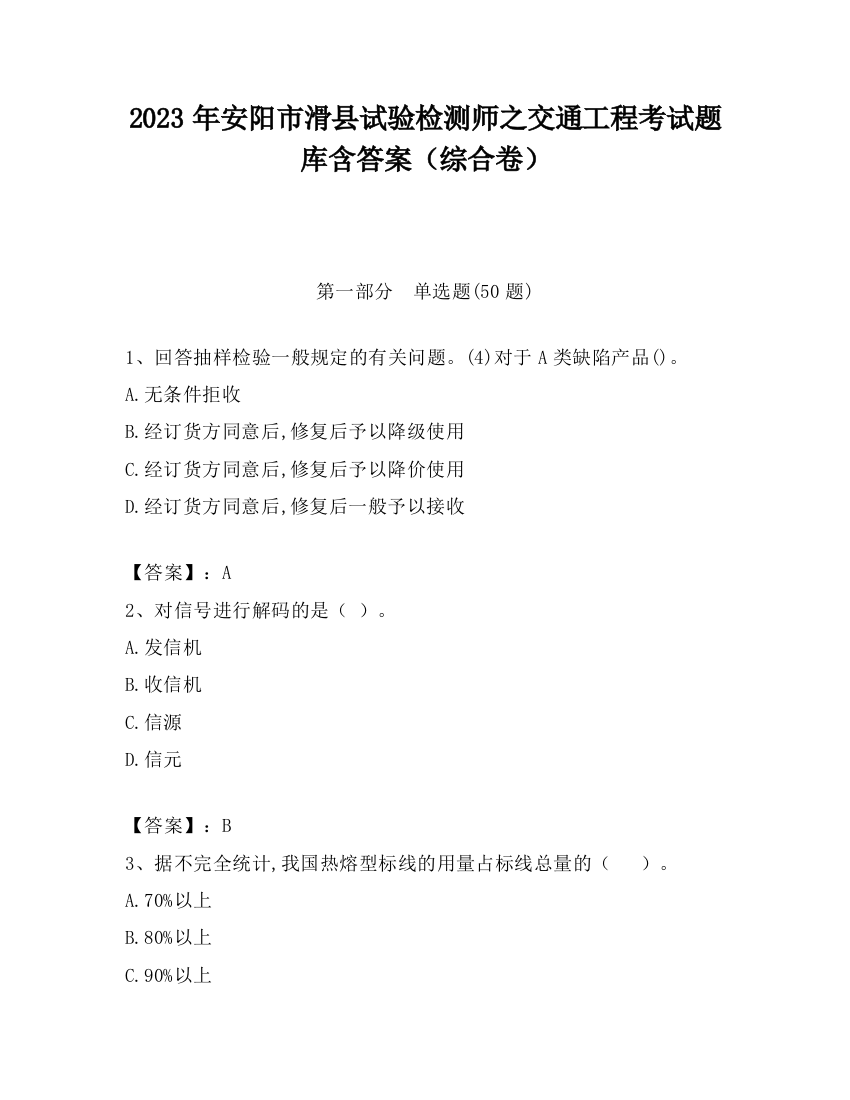 2023 年安阳市滑县试验检测师之交通工程考试题库含答案（综合卷）

第一部分　单选题(50 题)

1、回答抽样检验一般规定的有关问题。(4)对于 A 类缺陷产品()。

A.无条件拒收

B.经订货方同意后,修复后予以降级使用

C.经订货方同意后,修复后予以降价使用

D.经订货方同意后,修复后一般予以接收

【答案】：A

2、对信号进行解码的是（ ）。

A.发信机

B.收信机

C.信源

D.信元

【答案】：B

3、据不完全统计,我国热熔型标线的用量占标线总量的（　　）。

A.70%以上

B.80%以上

C.90%以上